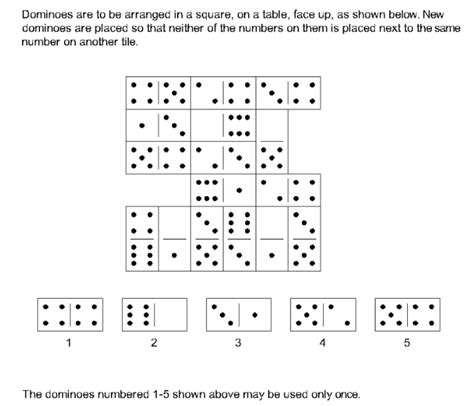 Dominoes are to be arranged in a square, on a table, face up, as shown below. New dominoes are placed so that neither of the numbers on them is placed next to the same number on another tile.

1

2

3

4

5

The dominoes numbered 1-5 shown above may be used only once.